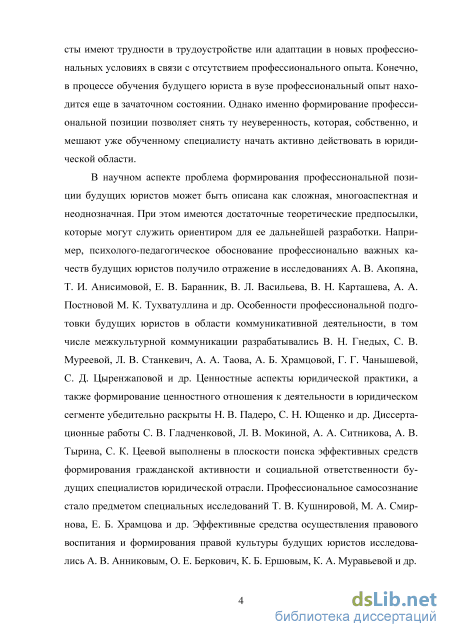 сты имеют трудности в трудоустройстве или адаптации в новых профессиональных условиях в связи с отсутствием профессионального опыта. Конечно, в процессе обучения будущего юриста в вузе профессиональный опыт находится еще в зачаточном состоянии. Однако именно формирование профессиональной позиции позволяет снять ту неуверенность, которая, собственно, и мешают уже обученному специалисту начать активно действовать в юридической области.

В научном аспекте проблема формирования профессиональной позиции будущих юристов может быть описана как сложная, многоаспектная и неоднозначная. При этом имеются достаточные теоретические предпосылки, которые могут служить ориентиром для ее дальнейшей разработки. Например, психолого-педагогическое обоснование профессионально важных качеств будущих юристов получило отражение в исследованиях А. В. Акопяна, Т. И. Анисимовой, Е. В. Баранник, В. Л. Васильева, В. Н. Карташева, А. А. Постновой М. К. Тухватуллина и др. Особенности профессиональной подготовки будущих юристов в области коммуникативной деятельности, в том числе межкультурной коммуникации разрабатывались В. Н. Гнедых, С. В. Муреевой, Л. В. Станкевич, А. А. Таова, А. Б. Храмцовой, Г. Г. Чанышевой, С. Д. Цыренжаповой и др. Ценностные аспекты юридической практики, а также формирование ценностного отношения к деятельности в юридическом сегменте убедительно раскрыты Н. В. Падеро, С. Н. Ющенко и др. Диссертационные работы С. В. Гладченковой, Л. В. Мокиной, А. А. Ситникова, А. В. Тырина, С. К. Цеевой выполнены в плоскости поиска эффективных средств формирования гражданской активности и социальной ответственности будущих специалистов юридической отрасли. Профессиональное самосознание стало предметом специальных исследований Т. В. Кушнировой, М. А. Смирнова, Е. Б. Храмцова и др. Эффективные средства осуществления правового воспитания и формирования правой культуры будущих юристов исследовались А. В. Анниковым, О. Е. Беркович, К. Б. Ершовым, К. А. Муравьевой и др.

4

dsLib.net
библиотека диссертаций